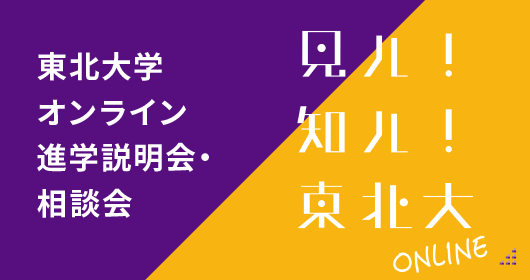 東北大学
オンライン
進学説明会・
相談会

見ル！
知ル！
東北大
ONLINE